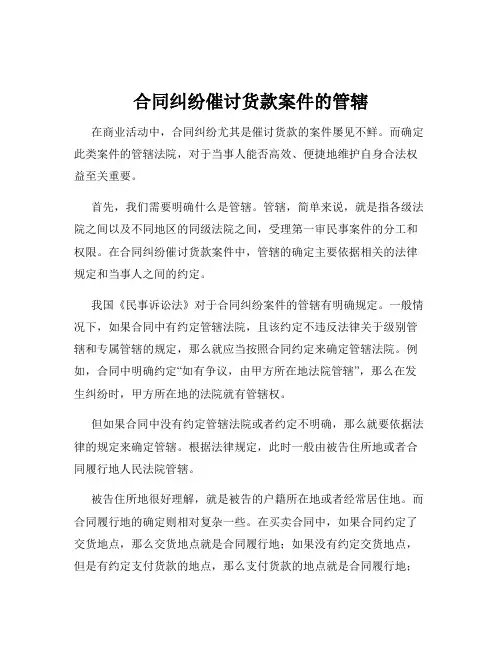 合同纠纷催讨货款案件的管辖

在商业活动中，合同纠纷尤其是催讨货款的案件屡见不鲜。而确定此类案件的管辖法院，对于当事人能否高效、便捷地维护自身合法权益至关重要。

首先，我们需要明确什么是管辖。管辖，简单来说，就是指各级法院之间以及不同地区的同级法院之间，受理第一审民事案件的分工和权限。在合同纠纷催讨货款案件中，管辖的确定主要依据相关的法律规定和当事人之间的约定。

我国《民事诉讼法》对于合同纠纷案件的管辖有明确规定。一般情况下，如果合同中有约定管辖法院，且该约定不违反法律关于级别管辖和专属管辖的规定，那么就应当按照合同约定来确定管辖法院。例如，合同中明确约定“如有争议，由甲方所在地法院管辖”，那么在发生纠纷时，甲方所在地的法院就有管辖权。

但如果合同中没有约定管辖法院或者约定不明确，那么就要依据法律的规定来确定管辖。根据法律规定，此时一般由被告住所地或者合同履行地人民法院管辖。

被告住所地很好理解，就是被告的户籍所在地或者经常居住地。而合同履行地的确定则相对复杂一些。在买卖合同中，如果合同约定了交货地点，那么交货地点就是合同履行地；如果没有约定交货地点，但是有约定支付货款的地点，那么支付货款的地点就是合同履行地；